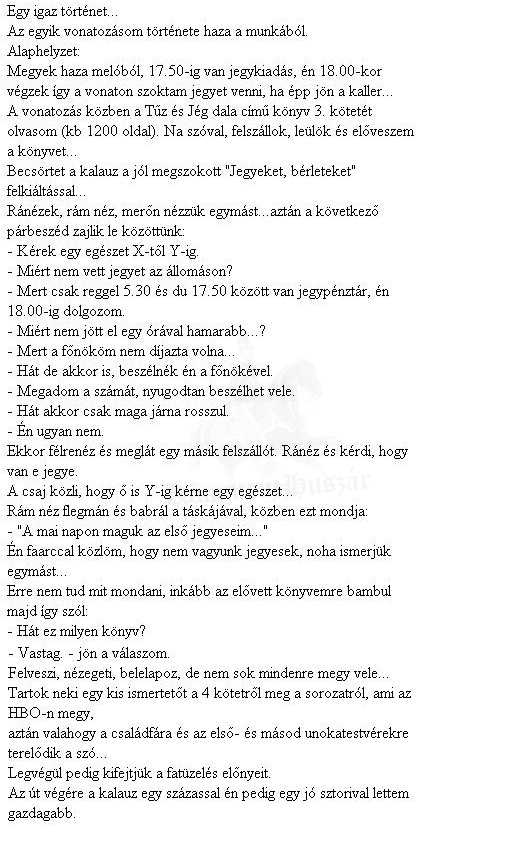 Egy igaz történet...
Az egyik vonatozásom története haza a munkából.
Alaphelyzet:
Megyek haza melóból, 17.50-ig van jegykiadás, én 18.00-kor végzek így a vonaton szoktam jegyet venni, ha épp jön a kaller...
A vonatozás közben a Tűz és Jég dala című könyv 3. kötetét olvasom (kb 1200 oldal). Na szóval, felszállok, leülök és előveszem a könyvet...
Becsörtet a kalauz a jól megszokott "Jegyeket, bérleteket" felkiáltással...
Ránézek, rám néz, merőn nézzük egymást...aztán a következő párbeszéd zajlik le közöttünk:
- Kérek egy egészet X-től Y-ig.
- Miért nem vett jegyet az állomáson?
- Mert csak reggel 5.30 és du 17.50 között van jegypénztár, én 18.00-ig dolgozom.
- Miért nem jött el egy órával hamarabb...?
- Mert a főnököm nem díjazta volna...
- Hát de akkor is, beszélnék én a főnökével.
- Megadom a számát, nyugodtan beszélhet vele.
- Hát akkor csak maga járna rosszul.
- Én ugyan nem.
Ekkor félrenéz és meglát egy másik felszállót. Ránéz és kérdi, hogy van e jegye.
A csaj közli, hogy ő is Y-ig kérne egy egészet...
Rám néz flegmán és babrál a táskájával, közben ezt mondja:
- "A mai napon maguk az első jegyeseim..."
Én faarccal közlöm, hogy nem vagyunk jegyesek, noha ismerjük egymást...
Erre nem tud mit mondani, inkább az elővett könyvemre bambul majd így szól:
- Hát ez milyen könyv?
- Vastag. - jön a válaszom.
Felveszi, nézegeti, belelapoz, de nem sok mindenre megy vele...
Tartok neki egy kis ismertetőt a 4 kötetről meg a sorozatról, ami az HBO-n megy,
aztán valahogy a családfára és az első- és másod unokatestvérekre terelődik a szó...
Legvégül pedig kifejtjük a fatüzelés előnyeit.
Az út végére a kalauz egy százassal én pedig egy jó sztorival lettem gazdagabb.